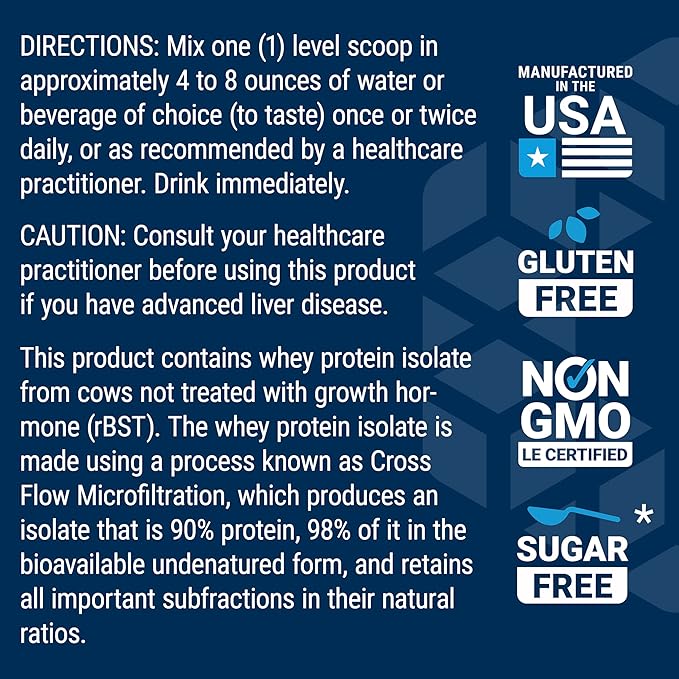 DIRECTIONS: Mix one (1) level scoop in approximately 4 to 8 ounces of water or beverage of choice (to taste) once or twice daily, or as recommended by a healthcare practitioner. Drink immediately.

CAUTION: Consult your healthcare practitioner before using this product if you have advanced liver disease.

This product contains whey protein isolate from cows not treated with growth hormone (rBST). The whey protein isolate is made using a process known as Cross Flow Microfiltration, which produces an isolate that is 90% protein, 98% of it in the bioavailable undenatured form, and retains all important subfractions in their natural ratios.

MANUFACTURED IN THE USA

GLUTEN FREE

NON GMO LE CERTIFIED

SUGAR FREE *